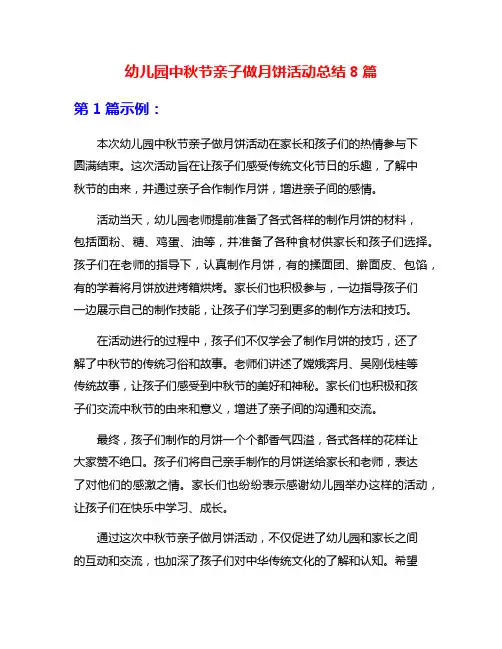 幼儿园中秋节亲子做月饼活动总结 8 篇

第 1 篇示例：

本次幼儿园中秋节亲子做月饼活动在家长和孩子们的热情参与下圆满结束。这次活动旨在让孩子们感受传统文化节日的乐趣，了解中秋节的由来，并通过亲子合作制作月饼，增进亲子间的感情。

活动当天，幼儿园老师提前准备了各式各样的制作月饼的材料，包括面粉、糖、鸡蛋、油等，并准备了各种食材供家长和孩子们选择。孩子们在老师的指导下，认真制作月饼，有的揉面团、擀面皮、包馅，有的学着将月饼放进烤箱烘烤。家长们也积极参与，一边指导孩子们一边展示自己的制作技能，让孩子们学习到更多的制作方法和技巧。

在活动进行的过程中，孩子们不仅学会了制作月饼的技巧，还了解了中秋节的传统习俗和故事。老师们讲述了嫦娥奔月、吴刚伐桂等传统故事，让孩子们感受到中秋节的美好和神秘。家长们也积极和孩子们交流中秋节的由来和意义，增进了亲子间的沟通和交流。

最终，孩子们制作的月饼一个个都香气四溢，各式各样的花样让大家赞不绝口。孩子们将自己亲手制作的月饼送给家长和老师，表达了对他们的感激之情。家长们也纷纷表示感谢幼儿园举办这样的活动，让孩子们在快乐中学习、成长。

通过这次中秋节亲子做月饼活动，不仅促进了幼儿园和家长之间的互动和交流，也加深了孩子们对中华传统文化的了解和认知。希望